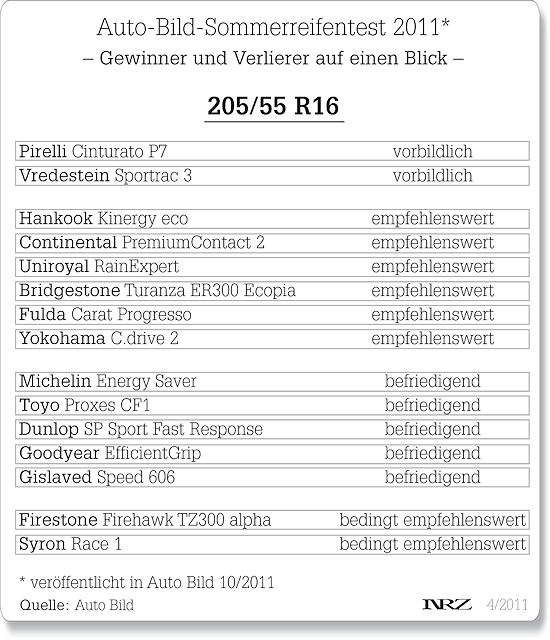 Auto-Bild-Sommerreifentest 2011*
– Gewinner und Verlierer auf einen Blick –

205/55 R16

| | |
|---|---|
| Pirelli Cinturato P7 | vorbildlich |
| Vredestein Sportrac 3 | vorbildlich |

| | |
|---|---|
| Hankook Kinergy eco | empfehlenswert |
| Continental PremiumContact 2 | empfehlenswert |
| Uniroyal RainExpert | empfehlenswert |
| Bridgestone Turanza ER300 Ecopia | empfehlenswert |
| Fulda Carat Progresso | empfehlenswert |
| Yokohama C.drive 2 | empfehlenswert |

| | |
|---|---|
| Michelin Energy Saver | befriedigend |
| Toyo Proxes CF1 | befriedigend |
| Dunlop SP Sport Fast Response | befriedigend |
| Goodyear EfficientGrip | befriedigend |
| Gislaved Speed 606 | befriedigend |

| | |
|---|---|
| Firestone Firehawk TZ300 alpha | bedingt empfehlenswert |
| Syron Race 1 | bedingt empfehlenswert |

* veröffentlicht in Auto Bild 10/2011
Quelle: Auto Bild

NRZ 4/2011